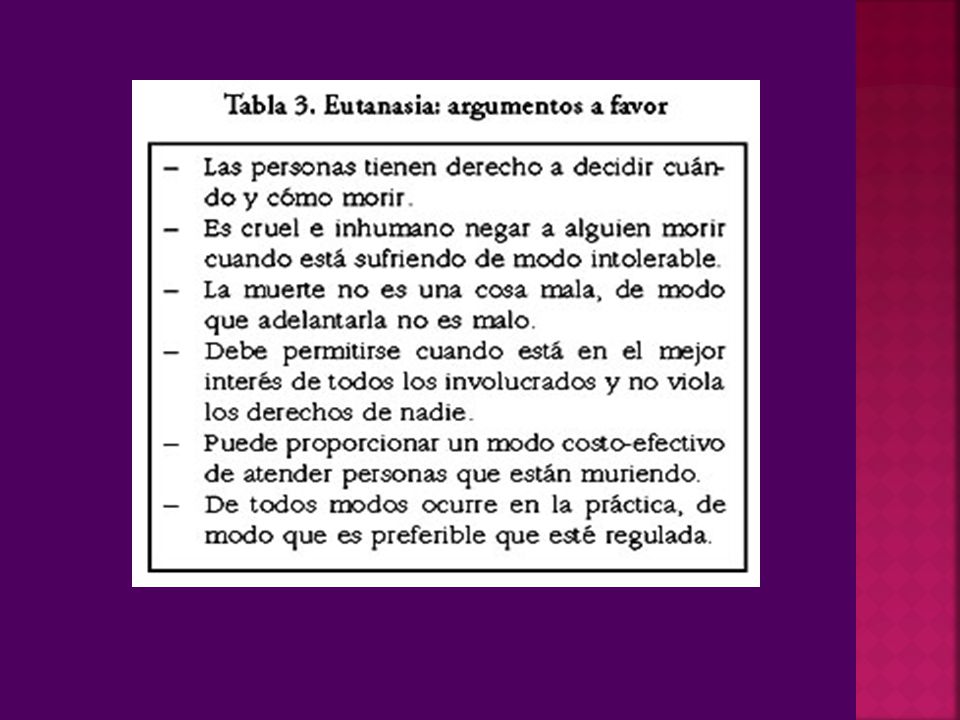 Tabla 3. Eutanasia: argumentos a favor

– Las personas tienen derecho a decidir cuándo y cómo morir.
– Es cruel e inhumano negar a alguien morir cuando está sufriendo de modo intolerable.
– La muerte no es una cosa mala, de modo que adelantarla no es malo.
– Debe permitirse cuando está en el mejor interés de todos los involucrados y no viola los derechos de nadie.
– Puede proporcionar un modo costo-efectivo de atender personas que están muriendo.
– De todos modos ocurre en la práctica, de modo que es preferible que esté regulada.